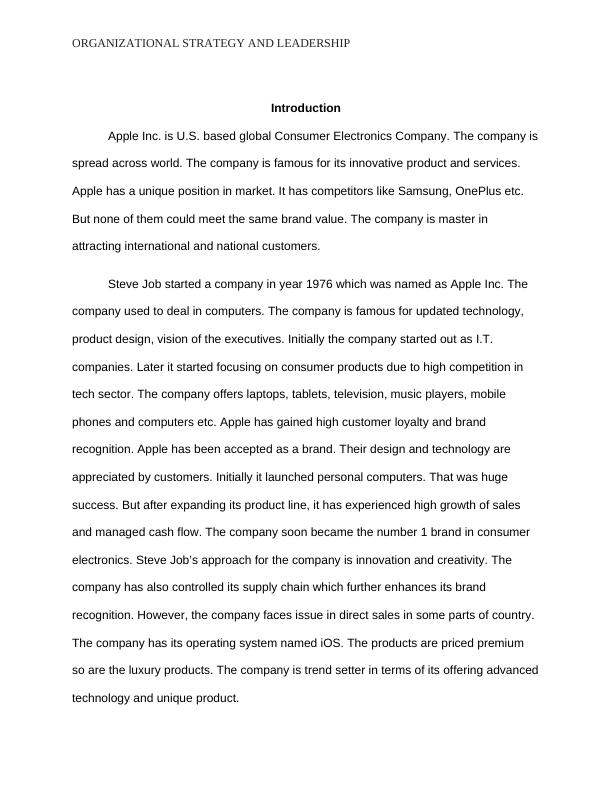 ORGANIZATIONAL STRATEGY AND LEADERSHIP

Introduction

Apple Inc. is U.S. based global Consumer Electronics Company. The company is spread across world. The company is famous for its innovative product and services. Apple has a unique position in market. It has competitors like Samsung, OnePlus etc. But none of them could meet the same brand value. The company is master in attracting international and national customers.

Steve Job started a company in year 1976 which was named as Apple Inc. The company used to deal in computers. The company is famous for updated technology, product design, vision of the executives. Initially the company started out as I.T. companies. Later it started focusing on consumer products due to high competition in tech sector. The company offers laptops, tablets, television, music players, mobile phones and computers etc. Apple has gained high customer loyalty and brand recognition. Apple has been accepted as a brand. Their design and technology are appreciated by customers. Initially it launched personal computers. That was huge success. But after expanding its product line, it has experienced high growth of sales and managed cash flow. The company soon became the number 1 brand in consumer electronics. Steve Job's approach for the company is innovation and creativity. The company has also controlled its supply chain which further enhances its brand recognition. However, the company faces issue in direct sales in some parts of country. The company has its operating system named iOS. The products are priced premium so are the luxury products. The company is trend setter in terms of its offering advanced technology and unique product.